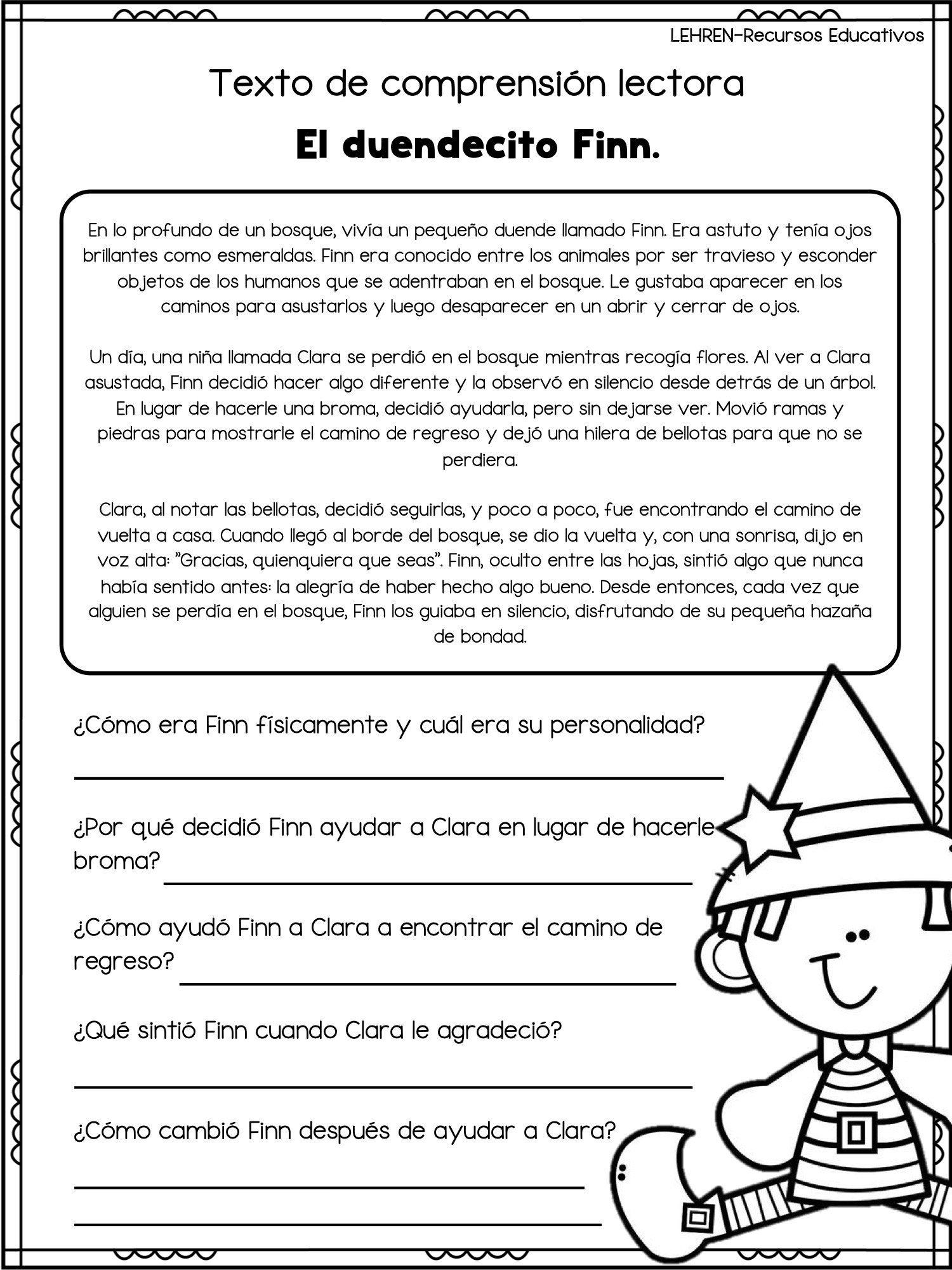 LEHREN-Recursos Educativos

Texto de comprensión lectora

El duendecito Finn.

En lo profundo de un bosque, vivía un pequeño duende llamado Finn. Era astuto y tenía ojos brillantes como esmeraldas. Finn era conocido entre los animales por ser travieso y esconder objetos de los humanos que se adentraban en el bosque. Le gustaba aparecer en los caminos para asustarlos y luego desaparecer en un abrir y cerrar de ojos.

Un día, una niña llamada Clara se perdió en el bosque mientras recogía flores. Al ver a Clara asustada, Finn decidió hacer algo diferente y la observó en silencio desde detrás de un árbol. En lugar de hacerle una broma, decidió ayudarla, pero sin dejarse ver. Movió ramas y piedras para mostrarle el camino de regreso y dejó una hilera de bellotas para que no se perdiera.

Clara, al notar las bellotas, decidió seguirlas, y poco a poco, fue encontrando el camino de vuelta a casa. Cuando llegó al borde del bosque, se dio la vuelta y, con una sonrisa, dijo en voz alta: "Gracias, quienquiera que seas". Finn, oculto entre las hojas, sintió algo que nunca había sentido antes: la alegría de haber hecho algo bueno. Desde entonces, cada vez que alguien se perdía en el bosque, Finn los guiaba en silencio, disfrutando de su pequeña hazaña de bondad.

¿Cómo era Finn físicamente y cuál era su personalidad?

¿Por qué decidió Finn ayudar a Clara en lugar de hacerle broma?

¿Cómo ayudó Finn a Clara a encontrar el camino de regreso?

¿Qué sintió Finn cuando Clara le agradeció?

¿Cómo cambió Finn después de ayudar a Clara?